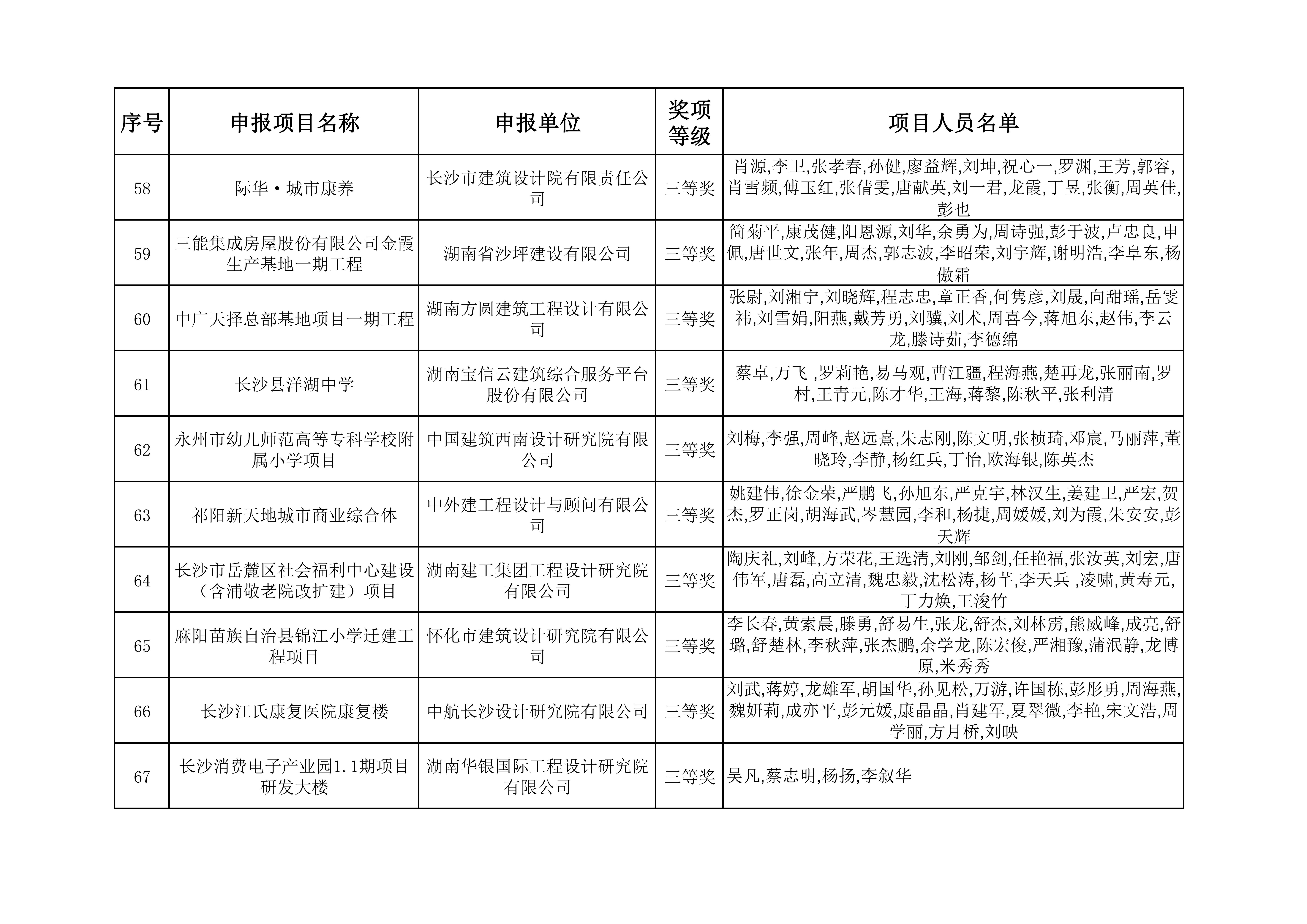 | 序号 | 申报项目名称 | 申报单位 | 奖项等级 | 项目人员名单 |
|---|---|---|---|---|
| 58 | 际华·城市康养 | 长沙市建筑设计院有限责任公司 | 三等奖 | 肖源,李卫,张孝春,孙健,廖益辉,刘坤,祝心一,罗渊,王芳,郭容,肖雪频,傅玉红,张倩雯,唐献英,刘一君,龙霞,丁昱,张衡,周英佳,彭也 |
| 59 | 三能集成房屋股份有限公司金霞生产基地一期工程 | 湖南省沙坪建设有限公司 | 三等奖 | 简菊平,康茂健,阳恩源,刘华,余勇为,周诗强,彭于波,卢忠良,申佩,唐世文,张年,周杰,郭志波,李昭荣,刘宇辉,谢明浩,李阜东,杨傲霜 |
| 60 | 中广天择总部基地项目一期工程 | 湖南方圆建筑工程设计有限公司 | 三等奖 | 张尉,刘湘宁,刘晓辉,程志忠,章正香,何隽彦,刘晟,向甜瑶,岳雯祎,刘雪娟,阳燕,戴芳勇,刘骥,刘术,周喜今,蒋旭东,赵伟,李云龙,滕诗茹,李德绵 |
| 61 | 长沙县洋湖中学 | 湖南宝信云建筑综合服务平台股份有限公司 | 三等奖 | 蔡卓,万飞 ,罗莉艳,易马观,曹江疆,程海燕,楚再龙,张丽南,罗村,王青元,陈才华,王海,蒋黎,陈秋平,张利清 |
| 62 | 永州市幼儿师范高等专科学校附属小学项目 | 中国建筑西南设计研究院有限公司 | 三等奖 | 刘梅,李强,周峰,赵远熹,朱志刚,陈文明,张桢琦,邓宸,马丽萍,董晓玲,李静,杨红兵,丁怡,欧海银,陈英杰 |
| 63 | 祁阳新天地城市商业综合体 | 中外建工程设计与顾问有限公司 | 三等奖 | 姚建伟,徐金荣,严鹏飞,孙旭东,严克宇,林汉生,姜建卫,严宏,贺杰,罗正岗,胡海武,岑慧园,李和,杨捷,周媛媛,刘为霞,朱安安,彭天辉 |
| 64 | 长沙市岳麓区社会福利中心建设（含浦敬老院改扩建）项目 | 湖南建工集团工程设计研究院有限公司 | 三等奖 | 陶庆礼,刘峰,方荣花,王选清,刘刚,邹剑,任艳福,张汝英,刘宏,唐伟军,唐磊,高立清,魏忠毅,沈松涛,杨芊,李天兵 ,凌啸,黄寿元,丁力焕,王浚竹 |
| 65 | 麻阳苗族自治县锦江小学迁建工程项目 | 怀化市建筑设计研究院有限公司 | 三等奖 | 李长春,黄索晨,滕勇,舒易生,张龙,舒杰,刘林雳,熊威峰,成亮,舒璐,舒楚林,李秋萍,张杰鹏,余学龙,陈宏俊,严湘豫,蒲泯静,龙博原,米秀秀 |
| 66 | 长沙江氏康复医院康复楼 | 中航长沙设计研究院有限公司 | 三等奖 | 刘武,蒋婷,龙雄军,胡国华,孙见松,万游,许国栋,彭彤勇,周海燕,魏妍莉,成亦平,彭元媛,康晶晶,肖建军,夏翠微,李艳,宋文浩,周学丽,方月桥,刘映 |
| 67 | 长沙消费电子产业园1.1期项目研发大楼 | 湖南华银国际工程设计研究院有限公司 | 三等奖 | 吴凡,蔡志明,杨扬,李叙华 |